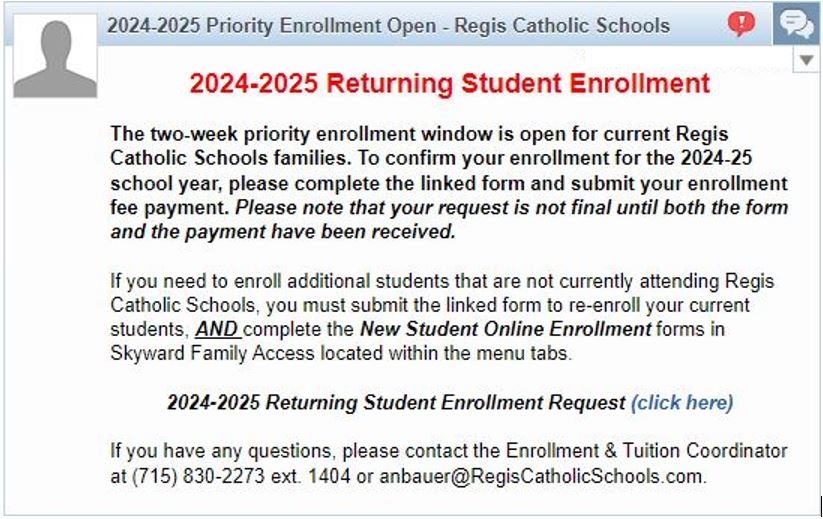 2024-2025 Priority Enrollment Open - Regis Catholic Schools

2024-2025 Returning Student Enrollment

The two-week priority enrollment window is open for current Regis Catholic Schools families. To confirm your enrollment for the 2024-25 school year, please complete the linked form and submit your enrollment fee payment. Please note that your request is not final until both the form and the payment have been received.

If you need to enroll additional students that are not currently attending Regis Catholic Schools, you must submit the linked form to re-enroll your current students, AND complete the New Student Online Enrollment forms in Skyward Family Access located within the menu tabs.

2024-2025 Returning Student Enrollment Request (click here)

If you have any questions, please contact the Enrollment & Tuition Coordinator at (715) 830-2273 ext. 1404 or anbauer@RegisCatholicSchools.com.